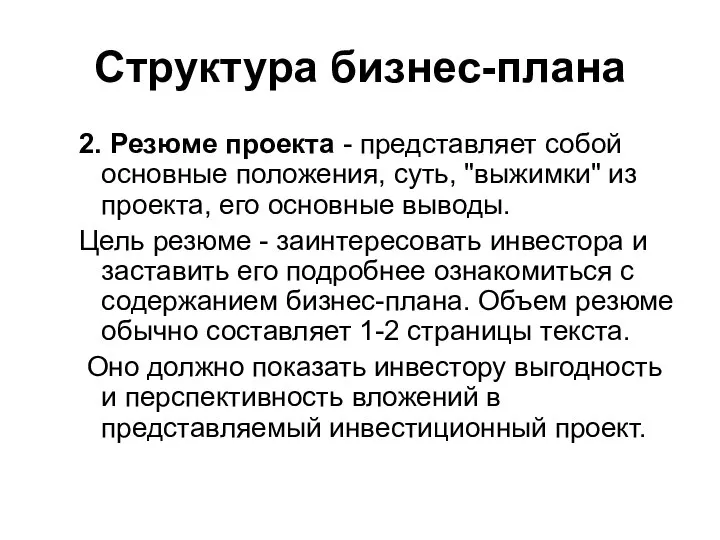 Структура бизнес-плана

2. Резюме проекта - представляет собой основные положения, суть, "выжимки" из проекта, его основные выводы.

Цель резюме - заинтересовать инвестора и заставить его подробнее ознакомиться с содержанием бизнес-плана. Объем резюме обычно составляет 1-2 страницы текста.

Оно должно показать инвестору выгодность и перспективность вложений в представляемый инвестиционный проект.